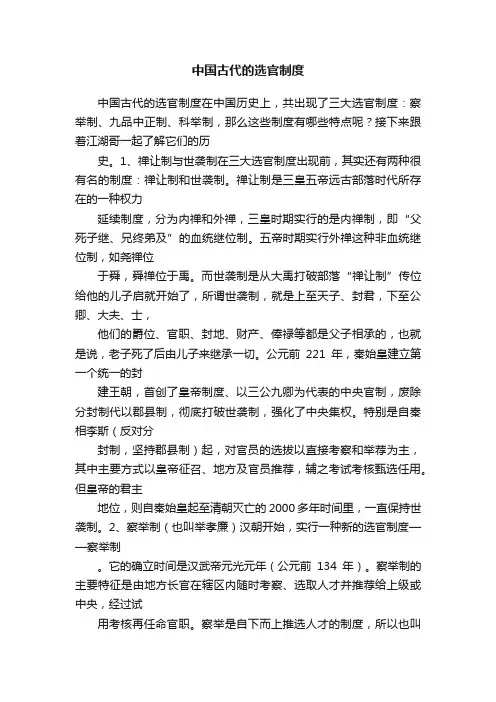 中国古代的选官制度

中国古代的选官制度在中国历史上，共出现了三大选官制度：察举制、九品中正制、科举制，那么这些制度有哪些特点呢？接下来跟着江湖哥一起了解它们的历

史。1、禅让制与世袭制在三大选官制度出现前，其实还有两种很有名的制度：禅让制和世袭制。禅让制是三皇五帝远古部落时代所存在的一种权力

延续制度，分为内禅和外禅，三皇时期实行的是内禅制，即“父死子继、兄终弟及”的血统继位制。五帝时期实行外禅这种非血统继位制，如尧禅位

于舜，舜禅位于禹。而世袭制是从大禹打破部落“禅让制”传位给他的儿子启就开始了，所谓世袭制，就是上至天子、封君，下至公卿、大夫、士，

他们的爵位、官职、封地、财产、俸禄等都是父子相承的，也就是说，老子死了后由儿子来继承一切。公元前 221 年，秦始皇建立第一个统一的封

建王朝，首创了皇帝制度、以三公九卿为代表的中央官制，废除分封制代以郡县制，彻底打破世袭制，强化了中央集权。特别是自秦相李斯（反对分

封制，坚持郡县制）起，对官员的选拔以直接考察和举荐为主，其中主要方式以皇帝征召、地方及官员推荐，辅之考试考核甄选任用。但皇帝的君主

地位，则自秦始皇起至清朝灭亡的 2000 多年时间里，一直保持世袭制。2、察举制（也叫举孝廉）汉朝开始，实行一种新的选官制度——察举制

。它的确立时间是汉武帝元光元年（公元前 134 年）。察举制的主要特征是由地方长官在辖区内随时考察、选取人才并推荐给上级或中央，经过试

用考核再任命官职。察举是自下而上推选人才的制度，所以也叫